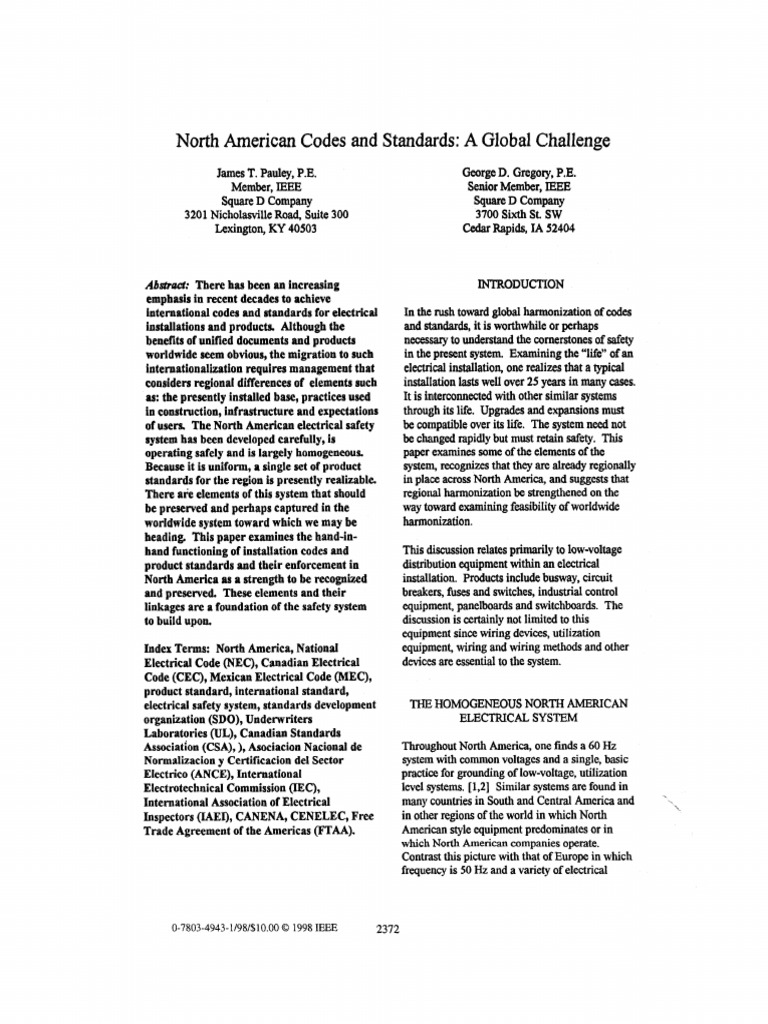 North American Codes and Standards: A Global Challenge

James T. Pauley, P.E.
Member, IEEE
Square D Company
3201 Nicholasville Road, Suite 300
Lexington, KY 40503

George D. Gregory, P.E.
Senior Member, IEEE
Square D Company
3700 Sixth St. SW
Cedar Rapids, IA 52404

Abstract: There has been an increasing emphasis in recent decades to achieve international codes and standards for electrical installations and products. Although the benefits of unified documents and products worldwide seem obvious, the migration to such internationalization requires management that considers regional differences of elements such as: the presently installed base, practices used in construction, infrastructure and expectations of users. The North American electrical safety system has been developed carefully, is operating safely and is largely homogeneous. Because it is uniform, a single set of product standards for the region is presently realizable. There are elements of this system that should be preserved and perhaps captured in the worldwide system toward which we may be heading. This paper examines the hand-in-hand functioning of installation codes and product standards and their enforcement in North America as a strength to be recognized and preserved. These elements and their linkages are a foundation of the safety system to build upon.

Index Terms: North America, National Electrical Code (NEC), Canadian Electrical Code (CEC), Mexican Electrical Code (MEC), product standard, international standard, electrical safety system, standards development organization (SDO), Underwriters Laboratories (UL), Canadian Standards Association (CSA), ), Asociacion Nacional de Normalizacion y Certificacion del Sector Electrico (ANCE), International Electrotechnical Commission (IEC), International Association of Electrical Inspectors (IAEI), CANENA, CENELEC, Free Trade Agreement of the Americas (FTAA).

INTRODUCTION

In the rush toward global harmonization of codes and standards, it is worthwhile or perhaps necessary to understand the cornerstones of safety in the present system. Examining the "life" of an electrical installation, one realizes that a typical installation lasts well over 25 years in many cases. It is interconnected with other similar systems through its life. Upgrades and expansions must be compatible over its life. The system need not be changed rapidly but must retain safety. This paper examines some of the elements of the system, recognizes that they are already regionally in place across North America, and suggests that regional harmonization be strengthened on the way toward examining feasibility of worldwide harmonization.

This discussion relates primarily to low-voltage distribution equipment within an electrical installation. Products include busway, circuit breakers, fuses and switches, industrial control equipment, panelboards and switchboards. The discussion is certainly not limited to this equipment since wiring devices, utilization equipment, wiring and wiring methods and other devices are essential to the system.

THE HOMOGENEOUS NORTH AMERICAN ELECTRICAL SYSTEM

Throughout North America, one finds a 60 Hz system with common voltages and a single, basic practice for grounding of low-voltage, utilization level systems. [1,2] Similar systems are found in many countries in South and Central America and in other regions of the world in which North American style equipment predominates or in which North American companies operate. Contrast this picture with that of Europe in which frequency is 50 Hz and a variety of electrical

0-7803-4943-1/98/$10.00 © 1998 IEEE 2372